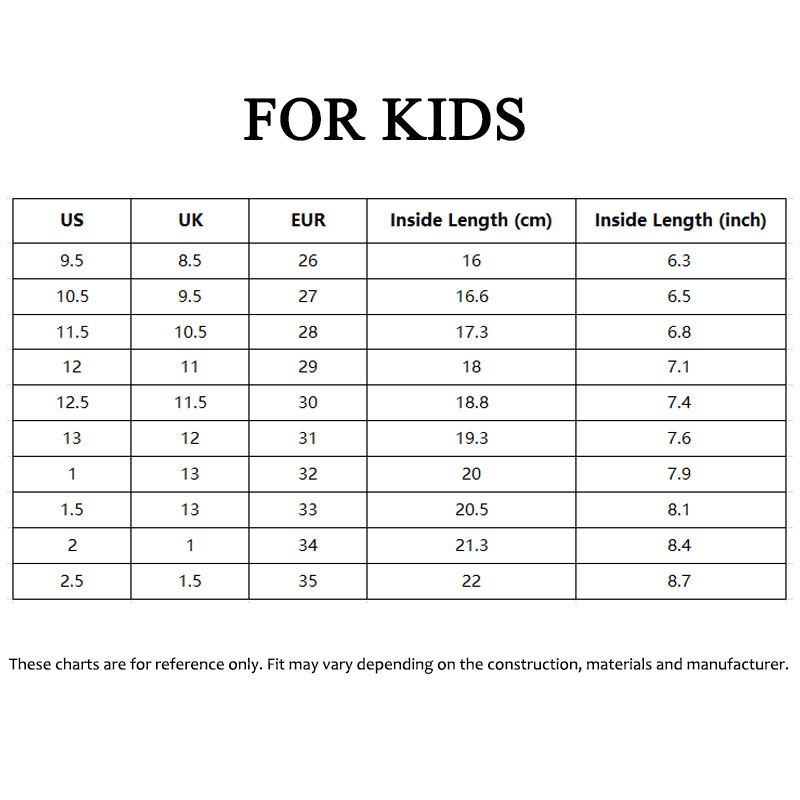 FOR KIDS

| US | UK | EUR | Inside Length (cm) | Inside Length (inch) |
|---|---|---|---|---|
| 9.5 | 8.5 | 26 | 16 | 6.3 |
| 10.5 | 9.5 | 27 | 16.6 | 6.5 |
| 11.5 | 10.5 | 28 | 17.3 | 6.8 |
| 12 | 11 | 29 | 18 | 7.1 |
| 12.5 | 11.5 | 30 | 18.8 | 7.4 |
| 13 | 12 | 31 | 19.3 | 7.6 |
| 1 | 13 | 32 | 20 | 7.9 |
| 1.5 | 13 | 33 | 20.5 | 8.1 |
| 2 | 1 | 34 | 21.3 | 8.4 |
| 2.5 | 1.5 | 35 | 22 | 8.7 |

These charts are for reference only. Fit may vary depending on the construction, materials and manufacturer.